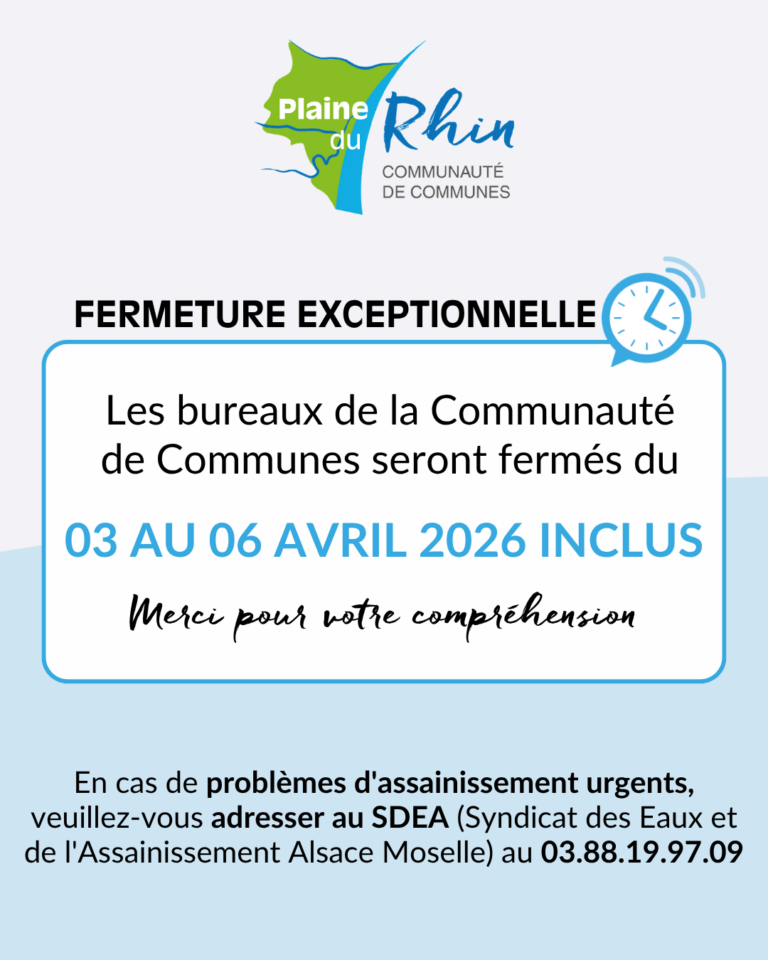 Plaine du Rhin
COMMUNAUTÉ DE COMMUNES

FERMETURE EXCEPTIONNELLE

Les bureaux de la Communauté de Communes seront fermés du

03 AU 06 AVRIL 2026 INCLUS

Merci pour votre compréhension

En cas de problèmes d'assainissement urgents, veuillez-vous adresser au SDEA (Syndicat des Eaux et de l'Assainissement Alsace Moselle) au 03.88.19.97.09